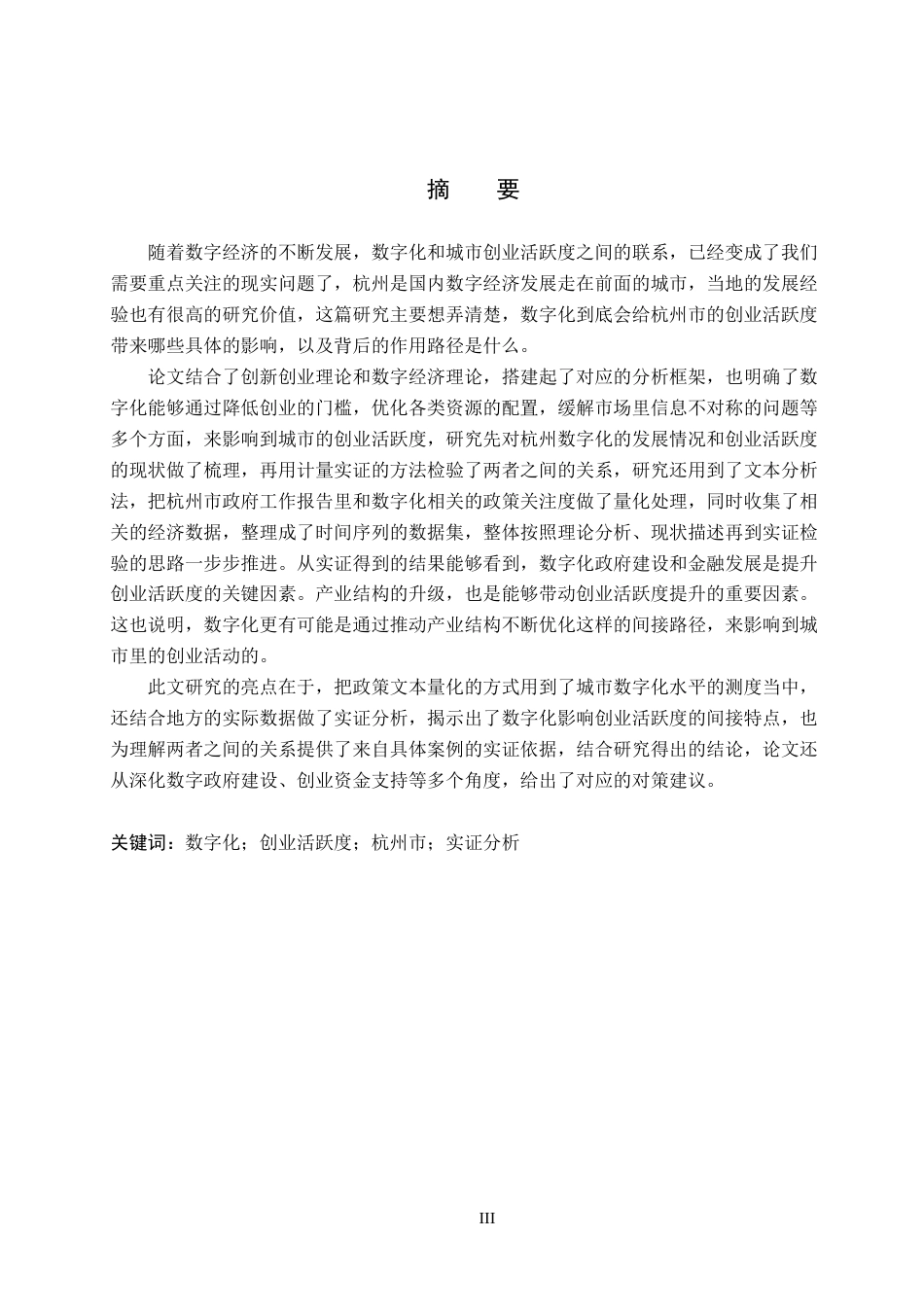 摘 要

随着数字经济的不断发展，数字化和城市创业活跃度之间的联系，已经变成了我们需要重点关注的现实问题了，杭州是国内数字经济发展走在前面的城市，当地的发展经验也有很高的研究价值，这篇研究主要想弄清楚，数字化到底会给杭州市的创业活跃度带来哪些具体的影响，以及背后的作用路径是什么。

论文结合了创新创业理论和数字经济理论，搭建起了对应的分析框架，也明确了数字化能够通过降低创业的门槛，优化各类资源的配置，缓解市场里信息不对称的问题等多个方面，来影响到城市的创业活跃度，研究先对杭州数字化的发展情况和创业活跃度的现状做了梳理，再用计量实证的方法检验了两者之间的关系，研究还用到了文本分析法，把杭州市政府工作报告里和数字化相关的政策关注度做了量化处理，同时收集了相关的经济数据，整理成了时间序列的数据集，整体按照理论分析、现状描述再到实证检验的思路一步步推进。从实证得到的结果能够看到，数字化政府建设和金融发展是提升创业活跃度的关键因素。产业结构的升级，也是能够带动创业活跃度提升的重要因素。这也说明，数字化更有可能是通过推动产业结构不断优化这样的间接路径，来影响到城市里的创业活动的。

此文研究的亮点在于，把政策文本量化的方式用到了城市数字化水平的测度当中，还结合地方的实际数据做了实证分析，揭示出了数字化影响创业活跃度的间接特点，也为理解两者之间的关系提供了来自具体案例的实证依据，结合研究得出的结论，论文还从深化数字政府建设、创业资金支持等多个角度，给出了对应的对策建议。

关键词：数字化；创业活跃度；杭州市；实证分析

III